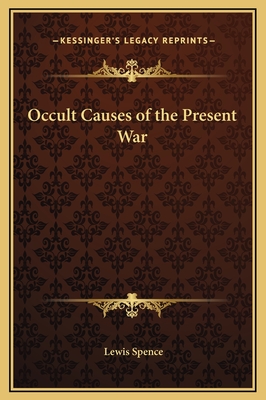 —KESSINGER'S LEGACY REPRINTS—

Occult Causes of the Present War

Lewis Spence